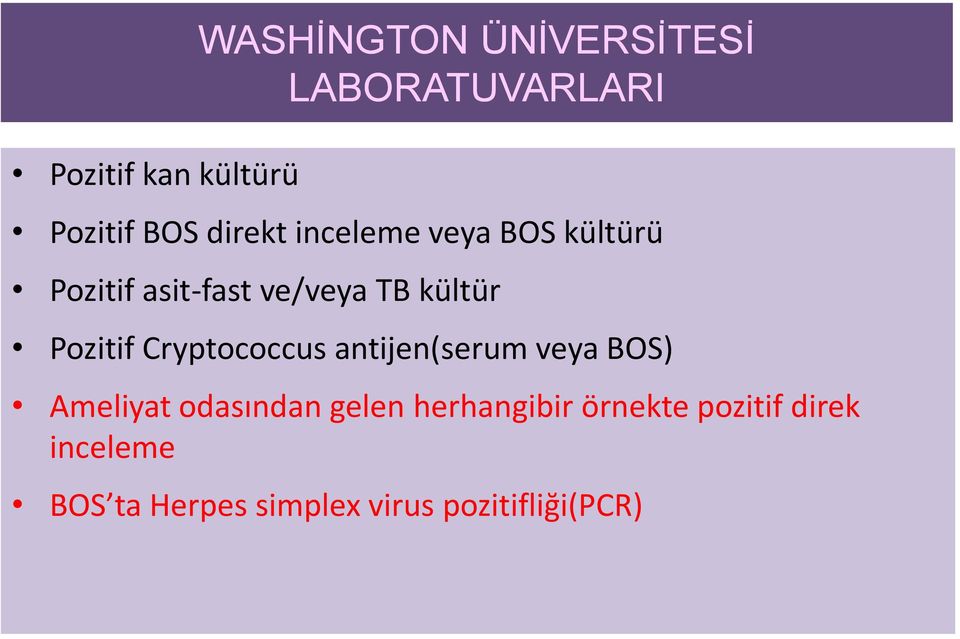 WASHİNGTON ÜNİVERSİTESİ LABORATUVARLARI

• Pozitif kan kültürü
• Pozitif BOS direkt inceleme veya BOS kültürü
• Pozitif asit-fast ve/veya TB kültür
• Pozitif Cryptococcus antijen(serum veya BOS)
• Ameliyat odasından gelen herhangibir örnekte pozitif direk inceleme
• BOS'ta Herpes simplex virus pozitifliği(PCR)